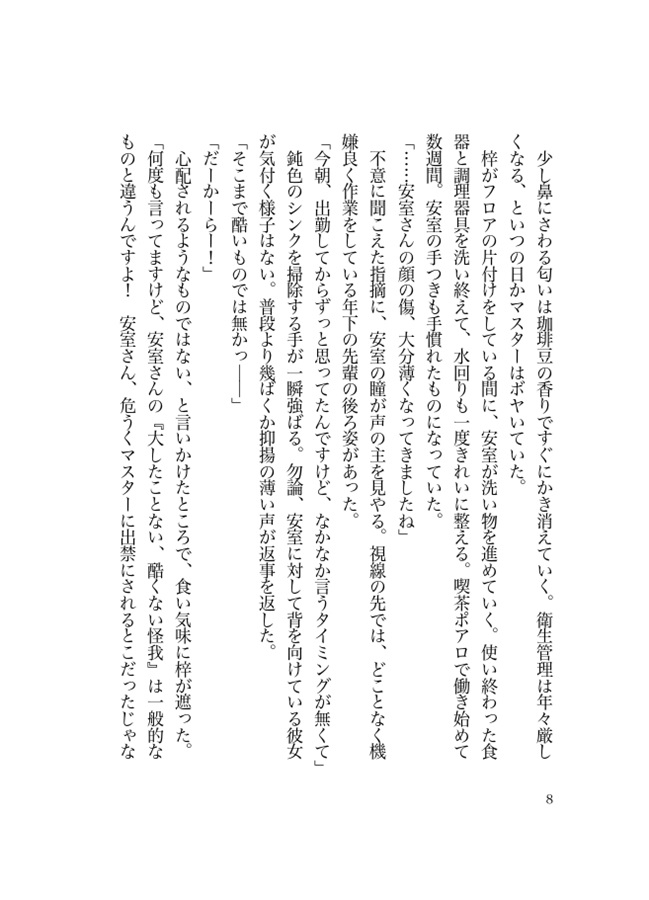 少し鼻にさわる匂いは珈琲豆の香りですぐにかき消えていく。衛生管理は年々厳しくなる、といつの日かマスターはボヤいていた。
梓がフロアの片付けをしている間に、安室が洗い物を進めていく。使い終わった食器と調理器具を洗い終えて、水回りも一度きれいに整える。喫茶ポアロで働き始めて数週間。安室の手つきも手慣れたものになっていた。
「……安室さんの顔の傷、大分薄くなってきましたね」
不意に聞こえた指摘に、安室の瞳が声の主を見やる。視線の先では、どことなく機嫌良く作業をしている年下の先輩の後ろ姿があった。
「今朝、出勤してからずっと思ってたんですけど、なかなか言うタイミングが無くて」
鈍色のシンクを掃除する手が一瞬強ばる。勿論、安室に対して背を向けている彼女が気付く様子はない。普段より幾ばくか抑揚の薄い声が返事を返した。
「そこまで酷いものでは無かっ――」
「だーかーらー！」
心配されるようなものではない、と言いかけたところで、食い気味に梓が遮った。
「何度も言ってますけど、安室さんの『大したことない、酷くない怪我』は一般的なものと違うんですよ！　安室さん、危うくマスターに出禁にされるとこだったじゃな

8